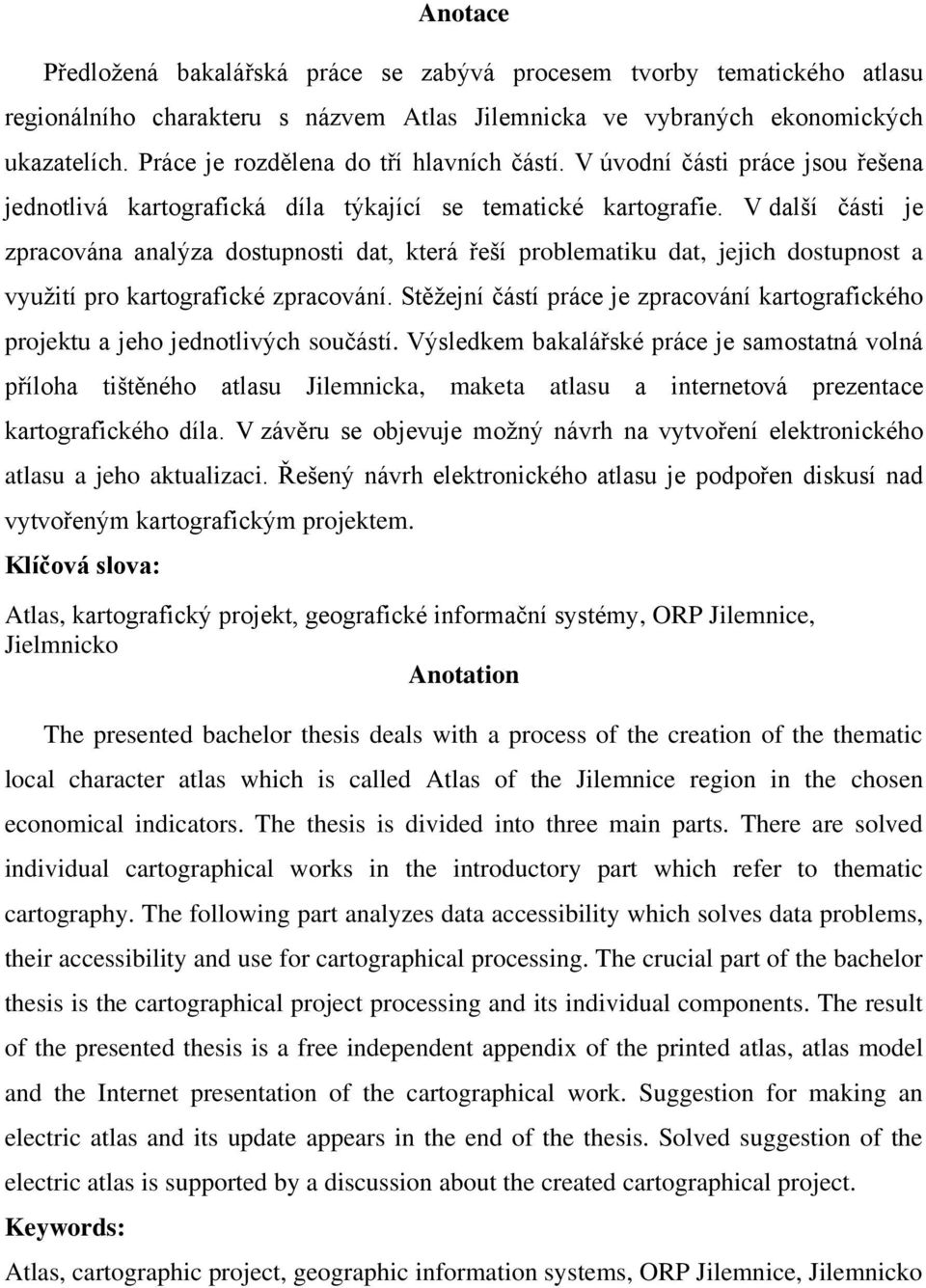 Anotace

Předložená bakalářská práce se zabývá procesem tvorby tematického atlasu regionálního charakteru s názvem Atlas Jilemnicka ve vybraných ekonomických ukazatelích. Práce je rozdělena do tří hlavních částí. V úvodní části práce jsou řešena jednotlivá kartografická díla týkající se tematické kartografie. V další části je zpracována analýza dostupnosti dat, která řeší problematiku dat, jejich dostupnost a využití pro kartografické zpracování. Stěžejní částí práce je zpracování kartografického projektu a jeho jednotlivých součástí. Výsledkem bakalářské práce je samostatná volná příloha tištěného atlasu Jilemnicka, maketa atlasu a internetová prezentace kartografického díla. V závěru se objevuje možný návrh na vytvoření elektronického atlasu a jeho aktualizaci. Řešený návrh elektronického atlasu je podpořen diskusí nad vytvořeným kartografickým projektem.

Klíčová slova:

Atlas, kartografický projekt, geografické informační systémy, ORP Jilemnice, Jielmnicko

Anotation

The presented bachelor thesis deals with a process of the creation of the thematic local character atlas which is called Atlas of the Jilemnice region in the chosen economical indicators. The thesis is divided into three main parts. There are solved individual cartographical works in the introductory part which refer to thematic cartography. The following part analyzes data accessibility which solves data problems, their accessibility and use for cartographical processing. The crucial part of the bachelor thesis is the cartographical project processing and its individual components. The result of the presented thesis is a free independent appendix of the printed atlas, atlas model and the Internet presentation of the cartographical work. Suggestion for making an electric atlas and its update appears in the end of the thesis. Solved suggestion of the electric atlas is supported by a discussion about the created cartographical project.

Keywords:

Atlas, cartographic project, geographic information systems, ORP Jilemnice, Jilemnicko